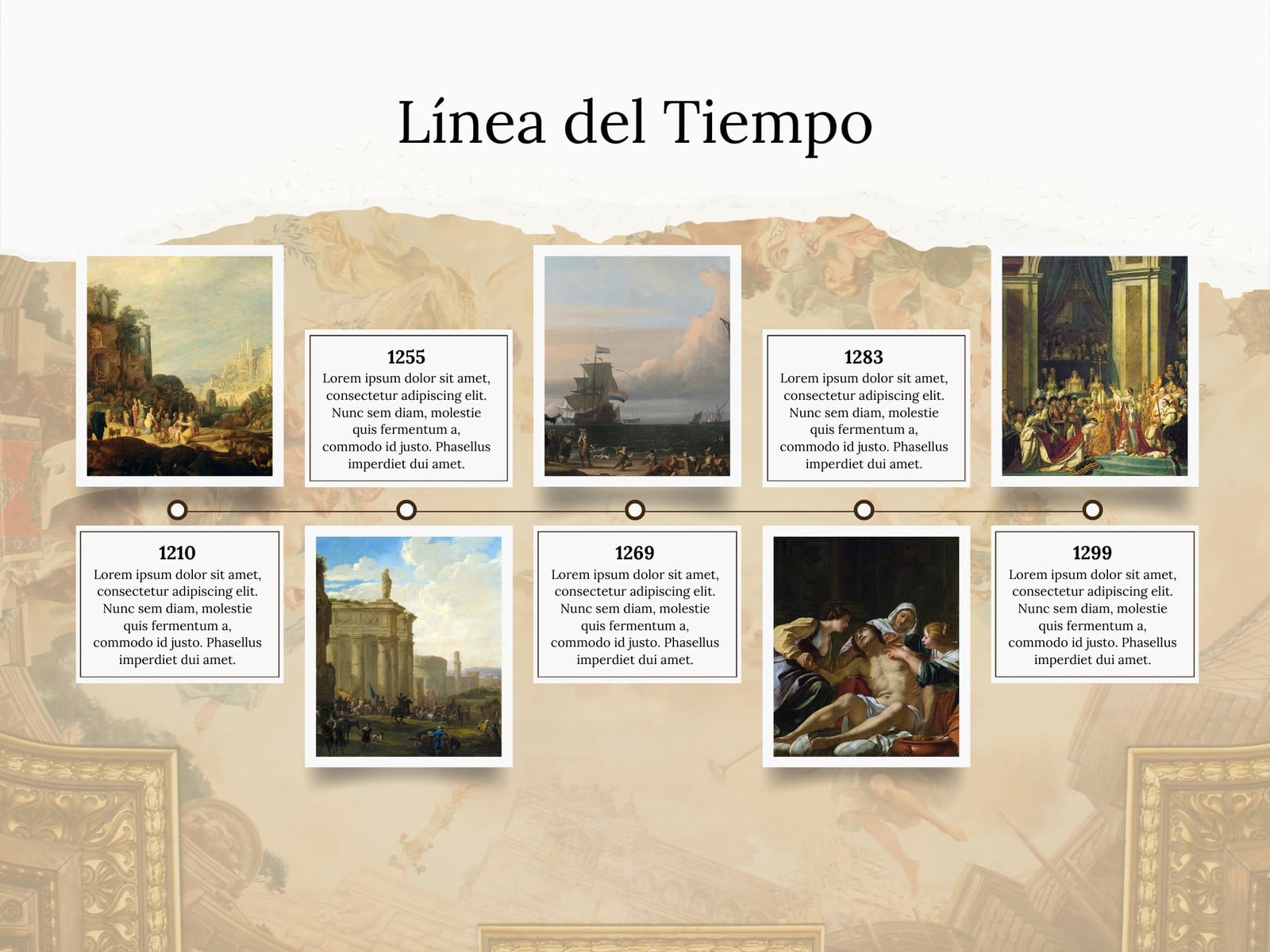 Línea del Tiempo

1255
Lorem ipsum dolor sit amet, consectetur adipiscing elit. Nunc sem diam, molestie quis fermentum a, commodo id justo. Phasellus imperdiet dui amet.

1283
Lorem ipsum dolor sit amet, consectetur adipiscing elit. Nunc sem diam, molestie quis fermentum a, commodo id justo. Phasellus imperdiet dui amet.

1210
Lorem ipsum dolor sit amet, consectetur adipiscing elit. Nunc sem diam, molestie quis fermentum a, commodo id justo. Phasellus imperdiet dui amet.

1269
Lorem ipsum dolor sit amet, consectetur adipiscing elit. Nunc sem diam, molestie quis fermentum a, commodo id justo. Phasellus imperdiet dui amet.

1299
Lorem ipsum dolor sit amet, consectetur adipiscing elit. Nunc sem diam, molestie quis fermentum a, commodo id justo. Phasellus imperdiet dui amet.